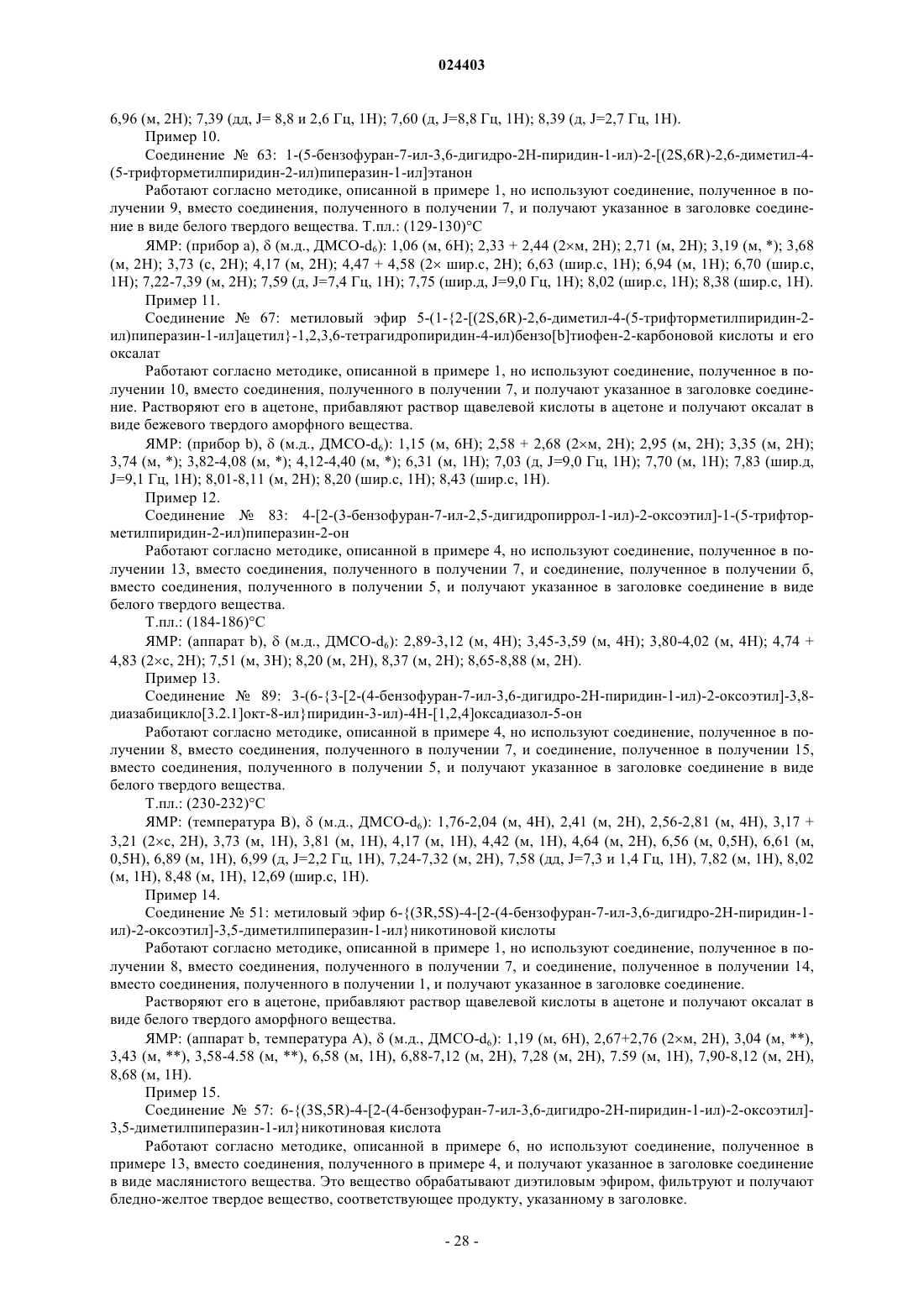 024403

6,96 (м, 2H); 7,39 (дд, J= 8,8 и 2,6 Гц, 1H); 7,60 (д, J=8,8 Гц, 1H); 8,39 (д, J=2,7 Гц, 1H).

Пример 10.

Соединение № 63: 1-(5-бензофуран-7-ил-3,6-дигидро-2H-пиридин-1-ил)-2-[(2S,6R)-2,6-диметил-4-(5-трифторметилпиридин-2-ил)пиперазин-1-ил]этанон

Работают согласно методике, описанной в примере 1, но используют соединение, полученное в получении 9, вместо соединения, полученного в получении 7, и получают указанное в заголовке соединение в виде белого твердого вещества. Т.пл.: (129-130)°C

ЯМР: (прибор a), δ (м.д., ДМСО-$d_6$): 1,06 (м, 6H); 2,33 + 2,44 (2×м, 2H); 2,71 (м, 2H); 3,19 (м, *); 3,68 (м, 2H); 3,73 (с, 2H); 4,17 (м, 2H); 4,47 + 4,58 (2× шир.с, 2H); 6,63 (шир.с, 1H); 6,94 (м, 1H); 6,70 (шир.с, 1H); 7,22-7,39 (м, 2H); 7,59 (д, J=7,4 Гц, 1H); 7,75 (шир.д, J=9,0 Гц, 1H); 8,02 (шир.с, 1H); 8,38 (шир.с, 1H).

Пример 11.

Соединение № 67: метиловый эфир 5-(1-{2-[(2S,6R)-2,6-диметил-4-(5-трифторметилпиридин-2-ил)пиперазин-1-ил]ацетил}-1,2,3,6-тетрагидропиридин-4-ил)бензо[b]тиофен-2-карбоновой кислоты и его оксалат

Работают согласно методике, описанной в примере 1, но используют соединение, полученное в получении 10, вместо соединения, полученного в получении 7, и получают указанное в заголовке соединение. Растворяют его в ацетоне, прибавляют раствор щавелевой кислоты в ацетоне и получают оксалат в виде бежевого твердого аморфного вещества.

ЯМР: (прибор b), δ (м.д., ДМСО-$d_6$): 1,15 (м, 6H); 2,58 + 2,68 (2×м, 2H); 2,95 (м, 2H); 3,35 (м, 2H); 3,74 (м, *); 3,82-4,08 (м, *); 4,12-4,40 (м, *); 6,31 (м, 1H); 7,03 (д, J=9,0 Гц, 1H); 7,70 (м, 1H); 7,83 (шир.д, J=9,1 Гц, 1H); 8,01-8,11 (м, 2H); 8,20 (шир.с, 1H); 8,43 (шир.с, 1H).

Пример 12.

Соединение № 83: 4-[2-(3-бензофуран-7-ил-2,5-дигидропиррол-1-ил)-2-оксоэтил]-1-(5-трифторметилпиридин-2-ил)пиперазин-2-он

Работают согласно методике, описанной в примере 4, но используют соединение, полученное в получении 13, вместо соединения, полученного в получении 7, и соединение, полученное в получении 6, вместо соединения, полученного в получении 5, и получают указанное в заголовке соединение в виде белого твердого вещества.

Т.пл.: (184-186)°C

ЯМР: (аппарат b), δ (м.д., ДМСО-$d_6$): 2,89-3,12 (м, 4H); 3,45-3,59 (м, 4H); 3,80-4,02 (м, 4H); 4,74 + 4,83 (2×с, 2H); 7,51 (м, 3H); 8,20 (м, 2H), 8,37 (м, 2H); 8,65-8,88 (м, 2H).

Пример 13.

Соединение № 89: 3-(6-{3-[2-(4-бензофуран-7-ил-3,6-дигидро-2H-пиридин-1-ил)-2-оксоэтил]-3,8-диазабицикло[3.2.1]окт-8-ил}пиридин-3-ил)-4H-[1,2,4]оксадиазол-5-он

Работают согласно методике, описанной в примере 4, но используют соединение, полученное в получении 8, вместо соединения, полученного в получении 7, и соединение, полученное в получении 15, вместо соединения, полученного в получении 5, и получают указанное в заголовке соединение в виде белого твердого вещества.

Т.пл.: (230-232)°C

ЯМР: (температура B), δ (м.д., ДМСО-$d_6$): 1,76-2,04 (м, 4H), 2,41 (м, 2H), 2,56-2,81 (м, 4H), 3,17 + 3,21 (2×с, 2H), 3,73 (м, 1H), 3,81 (м, 1H), 4,17 (м, 1H), 4,42 (м, 1H), 4,64 (м, 2H), 6,56 (м, 0,5H), 6,61 (м, 0,5H), 6,89 (м, 1H), 6,99 (д, J=2,2 Гц, 1H), 7,24-7,32 (м, 2H), 7,58 (дд, J=7,3 и 1,4 Гц, 1H), 7,82 (м, 1H), 8,02 (м, 1H), 8,48 (м, 1H), 12,69 (шир.с, 1H).

Пример 14.

Соединение № 51: метиловый эфир 6-{(3R,5S)-4-[2-(4-бензофуран-7-ил-3,6-дигидро-2H-пиридин-1-ил)-2-оксоэтил]-3,5-диметилпиперазин-1-ил}никотиновой кислоты

Работают согласно методике, описанной в примере 1, но используют соединение, полученное в получении 8, вместо соединения, полученного в получении 7, и соединение, полученное в получении 14, вместо соединения, полученного в получении 1, и получают указанное в заголовке соединение.

Растворяют его в ацетоне, прибавляют раствор щавелевой кислоты в ацетоне и получают оксалат в виде белого твердого аморфного вещества.

ЯМР: (аппарат b, температура A), δ (м.д., ДМСО-$d_6$): 1,19 (м, 6H), 2,67+2,76 (2×м, 2H), 3,04 (м, **), 3,43 (м, **), 3,58-4.58 (м, **), 6,58 (м, 1H), 6,88-7,12 (м, 2H), 7,28 (м, 2H), 7.59 (м, 1H), 7,90-8,12 (м, 2H), 8,68 (м, 1H).

Пример 15.

Соединение № 57: 6-{(3S,5R)-4-[2-(4-бензофуран-7-ил-3,6-дигидро-2H-пиридин-1-ил)-2-оксоэтил]-3,5-диметилпиперазин-1-ил}никотиновая кислота

Работают согласно методике, описанной в примере 6, но используют соединение, полученное в примере 13, вместо соединения, полученного в примере 4, и получают указанное в заголовке соединение в виде маслянистого вещества. Это вещество обрабатывают диэтиловым эфиром, фильтруют и получают бледно-желтое твердое вещество, соответствующее продукту, указанному в заголовке.

- 28 -